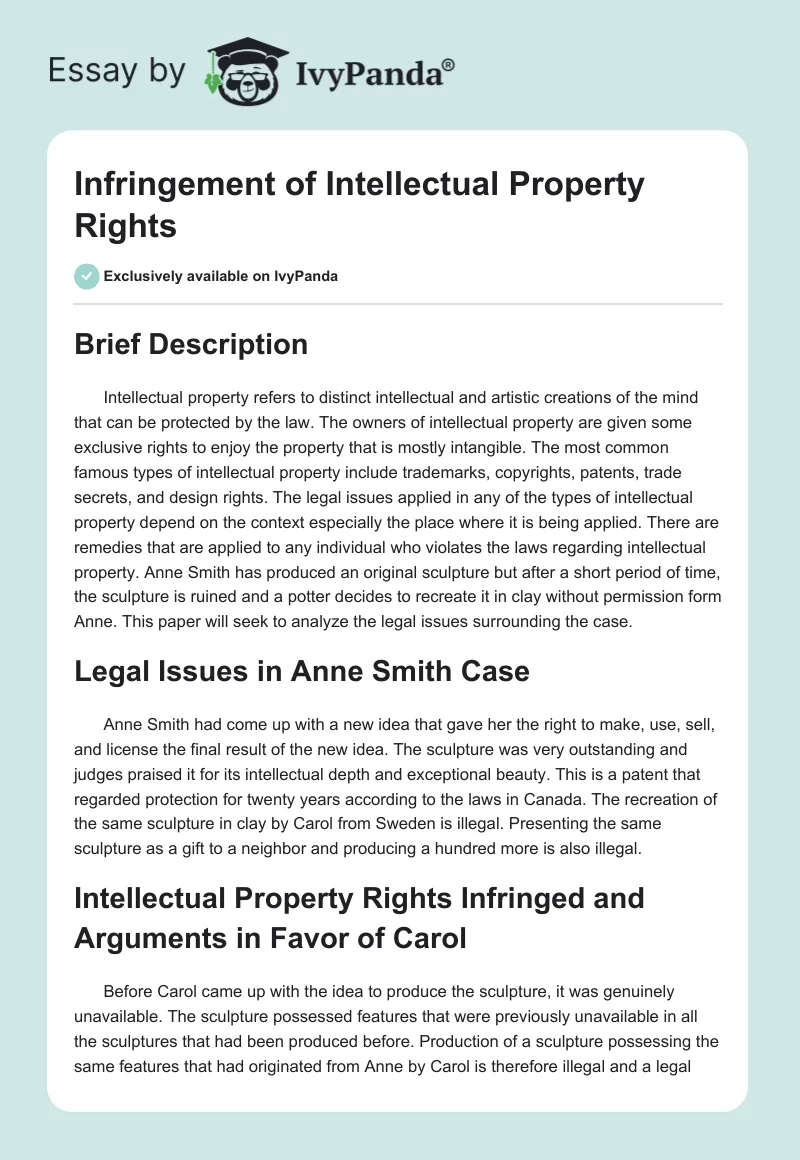 Essay by IvyPanda®

Infringement of Intellectual Property Rights

Exclusively available on IvyPanda

Brief Description

Intellectual property refers to distinct intellectual and artistic creations of the mind that can be protected by the law. The owners of intellectual property are given some exclusive rights to enjoy the property that is mostly intangible. The most common famous types of intellectual property include trademarks, copyrights, patents, trade secrets, and design rights. The legal issues applied in any of the types of intellectual property depend on the context especially the place where it is being applied. There are remedies that are applied to any individual who violates the laws regarding intellectual property. Anne Smith has produced an original sculpture but after a short period of time, the sculpture is ruined and a potter decides to recreate it in clay without permission form Anne. This paper will seek to analyze the legal issues surrounding the case.

Legal Issues in Anne Smith Case

Anne Smith had come up with a new idea that gave her the right to make, use, sell, and license the final result of the new idea. The sculpture was very outstanding and judges praised it for its intellectual depth and exceptional beauty. This is a patent that regarded protection for twenty years according to the laws in Canada. The recreation of the same sculpture in clay by Carol from Sweden is illegal. Presenting the same sculpture as a gift to a neighbor and producing a hundred more is also illegal.

Intellectual Property Rights Infringed and Arguments in Favor of Carol

Before Carol came up with the idea to produce the sculpture, it was genuinely unavailable. The sculpture possessed features that were previously unavailable in all the sculptures that had been produced before. Production of a sculpture possessing the same features that had originated from Anne by Carol is therefore illegal and a legal